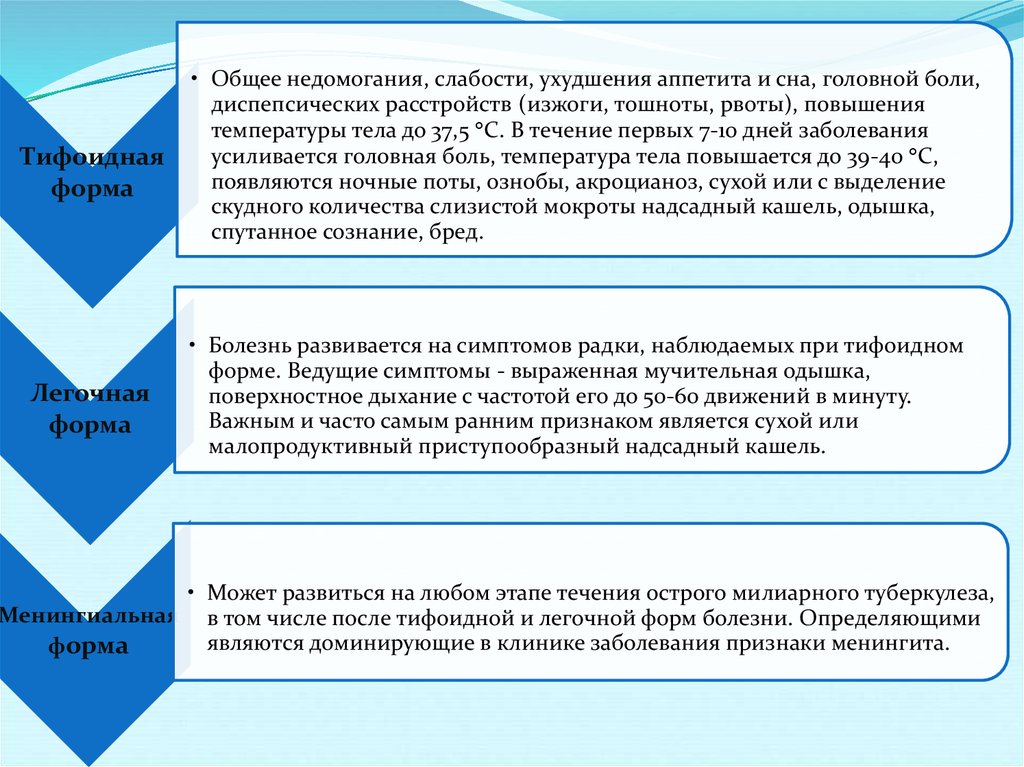 Тифоидная форма

• Общее недомогания, слабости, ухудшения аппетита и сна, головной боли, диспепсических расстройств (изжоги, тошноты, рвоты), повышения температуры тела до 37,5 °С. В течение первых 7-10 дней заболевания усиливается головная боль, температура тела повышается до 39-40 °С, появляются ночные поты, ознобы, акроцианоз, сухой или с выделение скудного количества слизистой мокроты надсадный кашель, одышка, спутанное сознание, бред.

Легочная форма

• Болезнь развивается на симптомов радки, наблюдаемых при тифоидном форме. Ведущие симптомы - выраженная мучительная одышка, поверхностное дыхание с частотой его до 50-60 движений в минуту. Важным и часто самым ранним признаком является сухой или малопродуктивный приступообразный надсадный кашель.

Менингиальная форма

• Может развиться на любом этапе течения острого милиарного туберкулеза, в том числе после тифоидной и легочной форм болезни. Определяющими являются доминирующие в клинике заболевания признаки менингита.